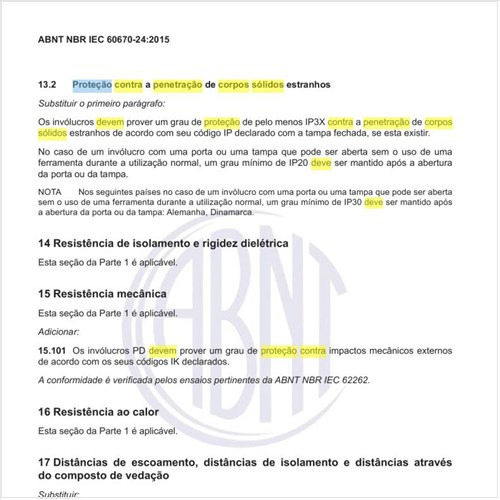 ABNT NBR IEC 60670-24:2015

13.2 Proteção contra a penetração de corpos sólidos estranhos

Substituir o primeiro parágrafo:

Os invólucros devem prover um grau de proteção de pelo menos IP3X contra a penetração de corpos sólidos estranhos de acordo com seu código IP declarado com a tampa fechada, se esta existir.

No caso de um invólucro com uma porta ou uma tampa que pode ser aberta sem o uso de uma ferramenta durante a utilização normal, um grau mínimo de IP20 deve ser mantido após a abertura da porta ou da tampa.

NOTA Nos seguintes países no caso de um invólucro com uma porta ou uma tampa que pode ser aberta sem o uso de uma ferramenta durante a utilização normal, um grau mínimo de IP30 deve ser mantido após a abertura da porta ou da tampa: Alemanha, Dinamarca.

14 Resistência de isolamento e rigidez dielétrica

Esta seção da Parte 1 é aplicável.

15 Resistência mecânica

Esta seção da Parte 1 é aplicável.

Adicionar:

15.101 Os invólucros PD devem prover um grau de proteção contra impactos mecânicos externos de acordo com os seus códigos IK declarados.

A conformidade é verificada pelos ensaios pertinentes da ABNT NBR IEC 62262.

16 Resistência ao calor

Esta seção da Parte 1 é aplicável.

17 Distâncias de escoamento, distâncias de isolamento e distâncias através do composto de vedação

Substituir: